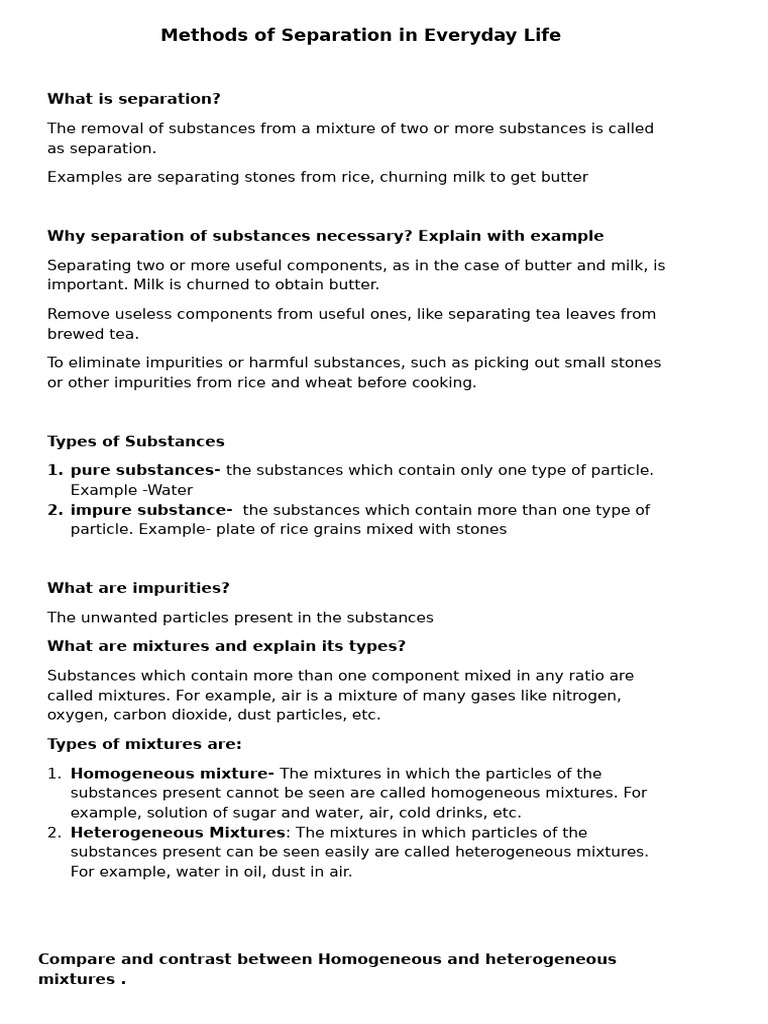 Methods of Separation in Everyday Life

What is separation?

The removal of substances from a mixture of two or more substances is called as separation.

Examples are separating stones from rice, churning milk to get butter

Why separation of substances necessary? Explain with example

Separating two or more useful components, as in the case of butter and milk, is important. Milk is churned to obtain butter.

Remove useless components from useful ones, like separating tea leaves from brewed tea.

To eliminate impurities or harmful substances, such as picking out small stones or other impurities from rice and wheat before cooking.

Types of Substances

1. pure substances- the substances which contain only one type of particle. Example -Water
2. impure substance- the substances which contain more than one type of particle. Example- plate of rice grains mixed with stones

What are impurities?

The unwanted particles present in the substances

What are mixtures and explain its types?

Substances which contain more than one component mixed in any ratio are called mixtures. For example, air is a mixture of many gases like nitrogen, oxygen, carbon dioxide, dust particles, etc.

Types of mixtures are:

1. Homogeneous mixture- The mixtures in which the particles of the substances present cannot be seen are called homogeneous mixtures. For example, solution of sugar and water, air, cold drinks, etc.
2. Heterogeneous Mixtures: The mixtures in which particles of the substances present can be seen easily are called heterogeneous mixtures. For example, water in oil, dust in air.

Compare and contrast between Homogeneous and heterogeneous mixtures .